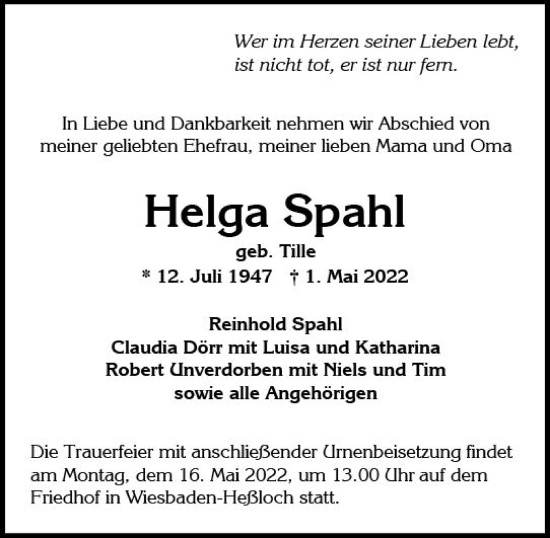 Wer im Herzen seiner Lieben lebt,
ist nicht tot, er ist nur fern.

In Liebe und Dankbarkeit nehmen wir Abschied von meiner geliebten Ehefrau, meiner lieben Mama und Oma

Helga Spahl
geb. Tille
* 12. Juli 1947 † 1. Mai 2022

Reinhold Spahl
Claudia Dörr mit Luisa und Katharina
Robert Unverdorben mit Niels und Tim
sowie alle Angehörigen

Die Trauerfeier mit anschließender Urnenbeisetzung findet am Montag, dem 16. Mai 2022, um 13.00 Uhr auf dem Friedhof in Wiesbaden-Heßloch statt.